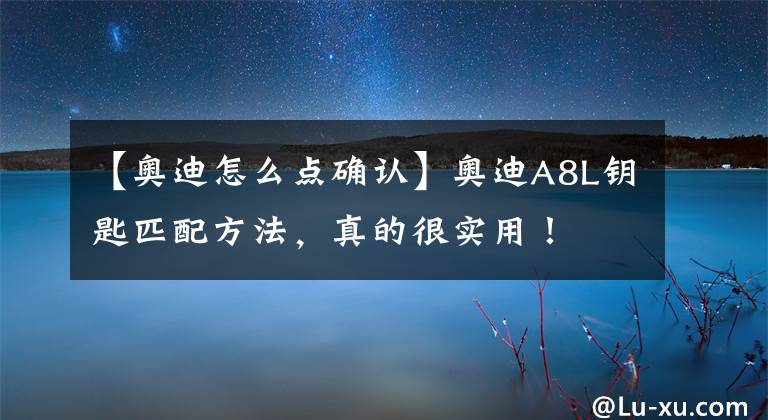 【奥迪怎么点确认】奥迪A8L钥匙匹配方法，真的很实用！

@Lu-xu.com